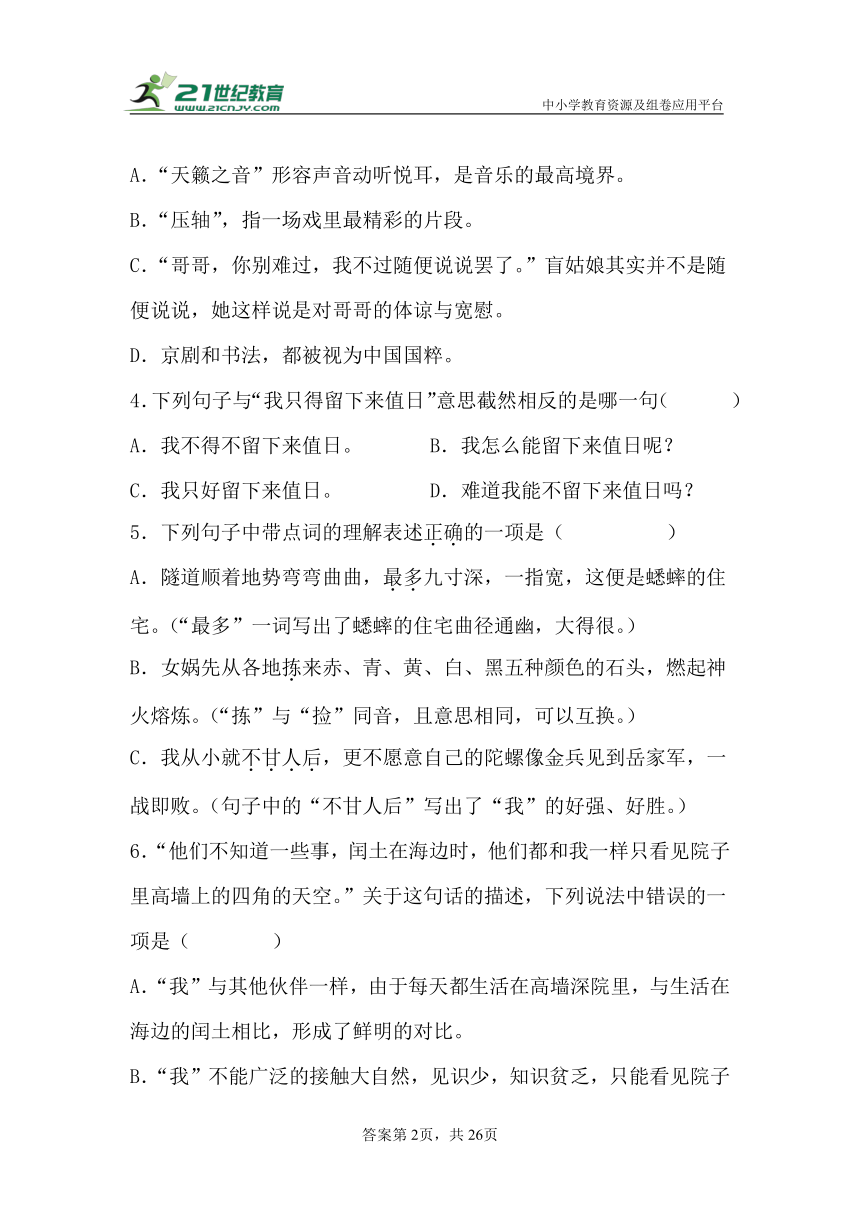 21世纪教育
www.21cnjy.com
中小学教育资源及组卷应用平台

A.“天籁之音”形容声音动听悦耳，是音乐的最高境界。

B.“压轴”，指一场戏里最精彩的片段。

C.“哥哥，你别难过，我不过随便说说罢了。”盲姑娘其实并不是随便说说，她这样说是对哥哥的体谅与宽慰。

D.京剧和书法，都被视为中国国粹。

4.下列句子与“我只得留下来值日”意思截然相反的是哪一句（　　）

A．我不得不留下来值日。　　B．我怎么能留下来值日呢？

C．我只好留下来值日。　　D．难道我能不留下来值日吗？

5．下列句子中带点词的理解表述正确的一项是（　　）

A．隧道顺着地势弯弯曲曲，最多九寸深，一指宽，这便是蟋蟀的住宅。（“最多”一词写出了蟋蟀的住宅曲径通幽，大得很。）

B．女娲先从各地拣来赤、青、黄、白、黑五种颜色的石头，燃起神火熔炼。（“拣”与“捡”同音，且意思相同，可以互换。）

C．我从小就不甘人后，更不愿意自己的陀螺像金兵见到岳家军，一战即败。（句子中的“不甘人后”写出了“我”的好强、好胜。）

6.“他们不知道一些事，闰土在海边时，他们都和我一样只看见院子里高墙上的四角的天空。”关于这句话的描述，下列说法中错误的一项是（　　）

A.“我”与其他伙伴一样，由于每天都生活在高墙深院里，与生活在海边的闰土相比，形成了鲜明的对比。

B.“我”不能广泛的接触大自然，见识少，知识贫乏，只能看见院子

答案第2页，共26页